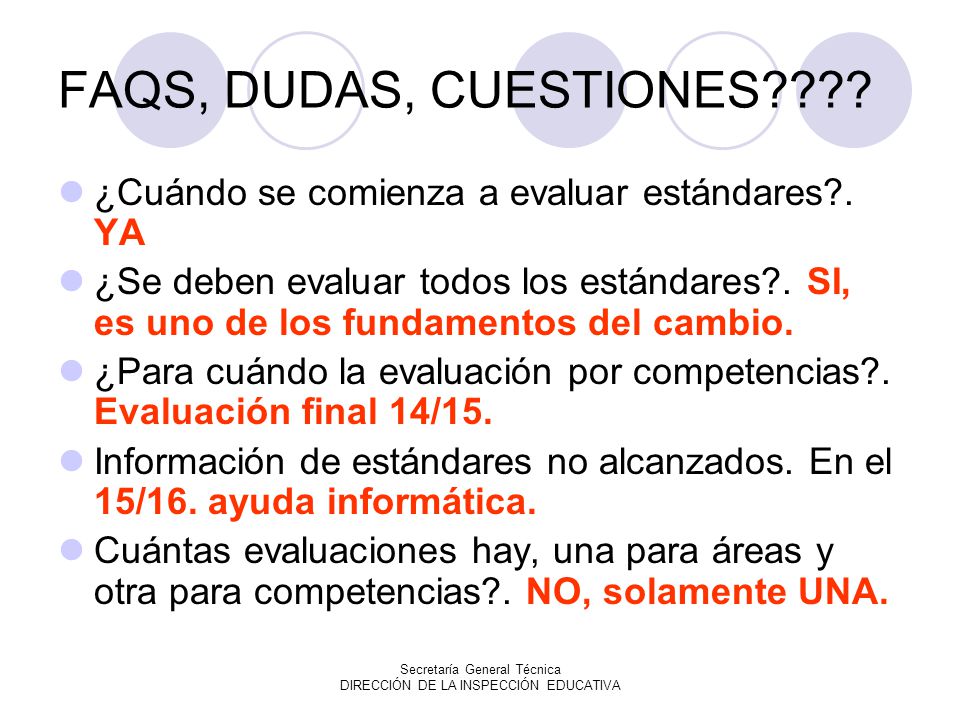 FAQS, DUDAS, CUESTIONES????

¿Cuándo se comienza a evaluar estándares?. YA

¿Se deben evaluar todos los estándares?. SI, es uno de los fundamentos del cambio.

¿Para cuándo la evaluación por competencias?. Evaluación final 14/15.

Información de estándares no alcanzados. En el 15/16. ayuda informática.

Cuántas evaluaciones hay, una para áreas y otra para competencias?. NO, solamente UNA.

Secretaría General Técnica
DIRECCIÓN DE LA INSPECCIÓN EDUCATIVA